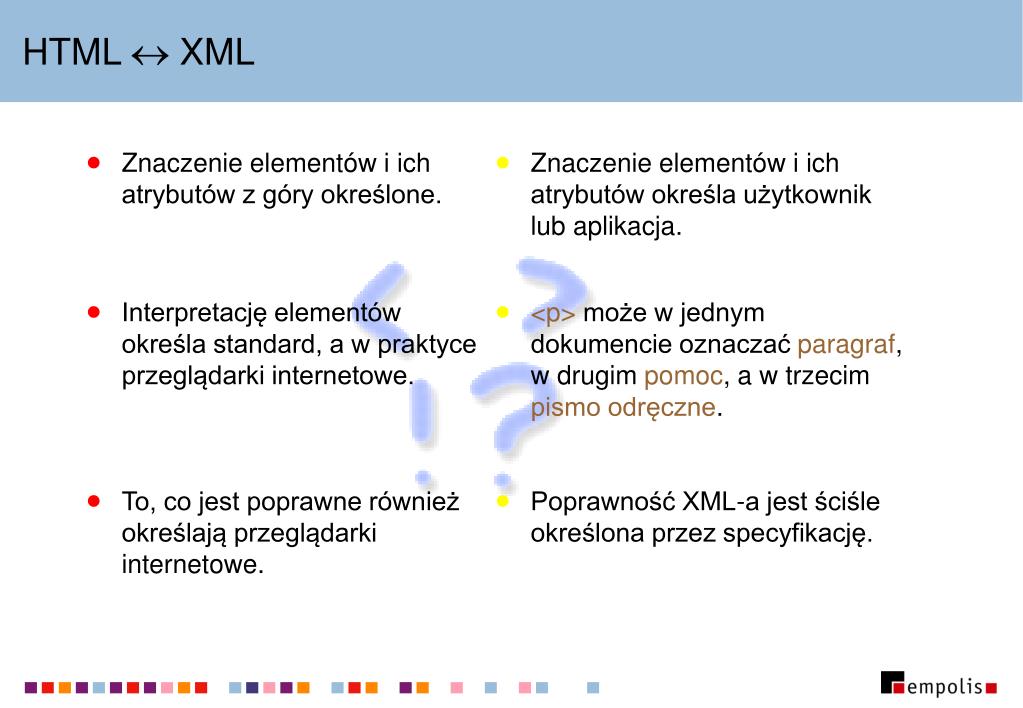 HTML $\leftrightarrow$ XML

- Znaczenie elementów i ich atrybutów z góry określone.

- Interpretację elementów określa standard, a w praktyce przeglądarki internetowe.

- To, co jest poprawne również określają przeglądarki internetowe.

- Znaczenie elementów i ich atrybutów określa użytkownik lub aplikacja.

- <p> może w jednym dokumencie oznaczać paragraf, w drugim pomoc, a w trzecim pismo odręczne.

- Poprawność XML-a jest ściśle określona przez specyfikację.

empolis